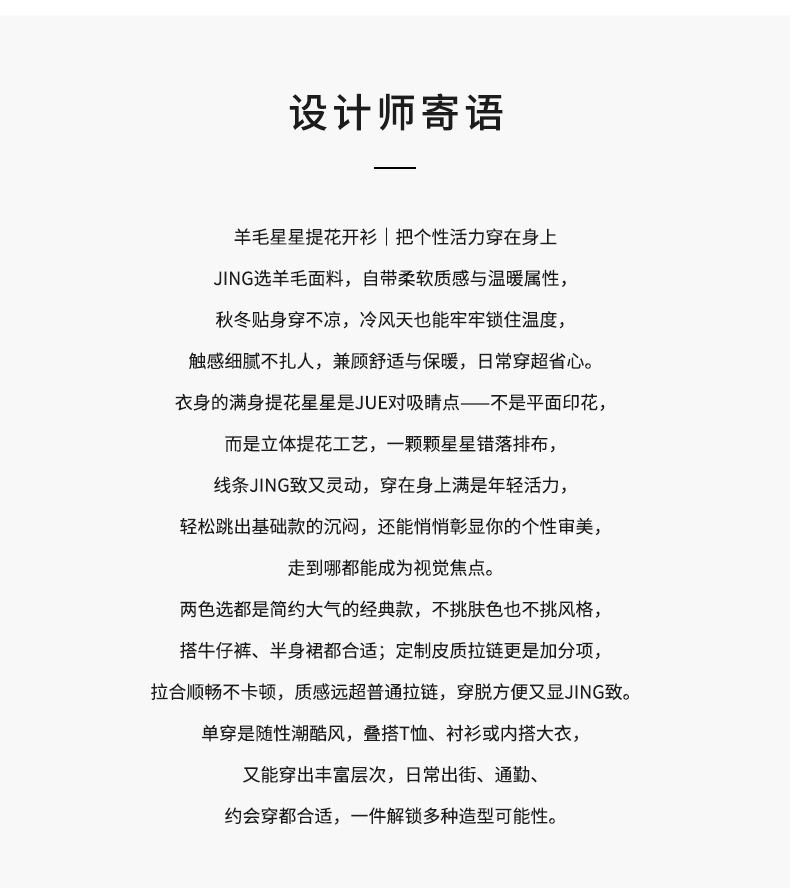 设计师寄语

羊毛星星提花开衫｜把个性活力穿在身上
JING选羊毛面料，自带柔软质感与温暖属性，
秋冬贴身穿不凉，冷风天也能牢牢锁住温度，
触感细腻不扎人，兼顾舒适与保暖，日常穿超省心。
衣身的满身提花星星是JUE对吸睛点——不是平面印花，
而是立体提花工艺，一颗颗星星错落排布，
线条JING致又灵动，穿在身上满是年轻活力，
轻松跳出基础款的沉闷，还能悄悄彰显你的个性审美，
走到哪都能成为视觉焦点。
两色选都是简约大气的经典款，不挑肤色也不挑风格，
搭牛仔裤、半身裙都合适；定制皮质拉链更是加分项，
拉合顺畅不卡顿，质感远超普通拉链，穿脱方便又显JING致。
单穿是随性潮酷风，叠搭T恤、衬衫或内搭大衣，
又能穿出丰富层次，日常出街、通勤、
约会穿都合适，一件解锁多种造型可能性。